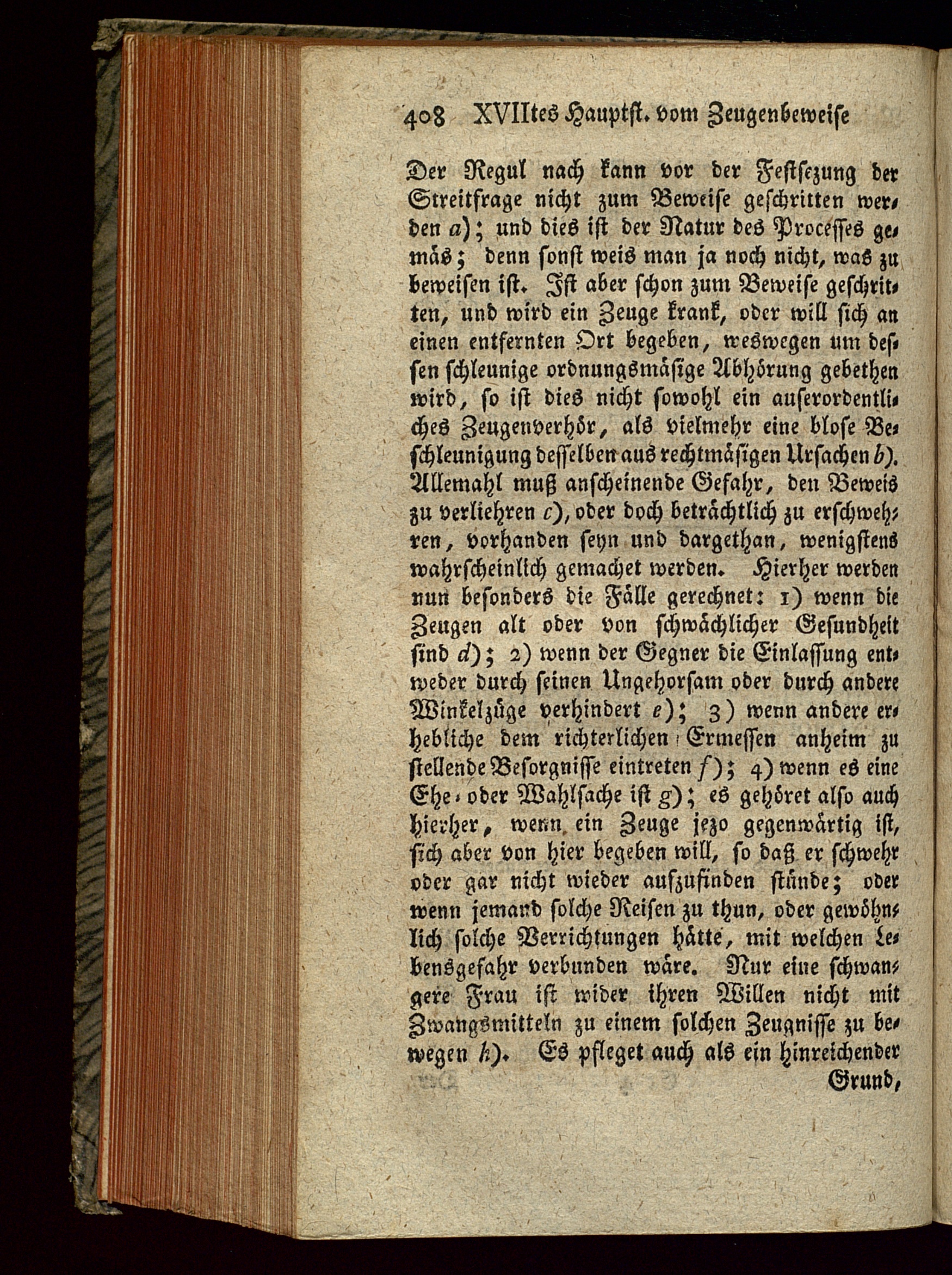 408 XVIItes Hauptst. vom Zeugenbeweise

Der Regul nach kann vor der Festsezung der Streitfrage nicht zum Beweise geschritten werden a); und dies ist der Natur des Processes gemäs; denn sonst weis man ja noch nicht, was zu beweisen ist. Ist aber schon zum Beweise geschritten, und wird ein Zeuge krank, oder will sich an einen entfernten Ort begeben, weswegen um dessen schleunige ordnungsmäsige Abhörung gebethen wird, so ist dies nicht sowohl ein auserordentliches Zeugenverhör, als vielmehr eine blose Beschleunigung desselben aus rechtmäsigen Ursachen b). Allemahl muß anscheinende Gefahr, den Beweis zu verliehren c), oder doch beträchtlich zu erschwehren, vorhanden seyn und dargethan, wenigstens wahrscheinlich gemachet werden. Hierher werden nun besonders die Fälle gerechnet: 1) wenn die Zeugen alt oder von schwächlicher Gesundheit sind d); 2) wenn der Gegner die Einlassung entweder durch seinen Ungehorsam oder durch andere Winkelzüge verhindert e); 3) wenn andere erhebliche dem richterlichen Ermessen anheim zu stellende Besorgnisse eintreten f); 4) wenn es eine Ehe- oder Wahlsache ist g); es gehöret also auch hierher, wenn ein Zeuge jezo gegenwärtig ist, sich aber von hier begeben will, so daß er schwehr oder gar nicht wieder aufzufinden stünde; oder wenn jemand solche Reisen zu thun, oder gewöhnlich solche Verrichtungen hätte, mit welchen Lebensgefahr verbunden wäre. Nur eine schwangere Frau ist wider ihren Willen nicht mit Zwangsmitteln zu einem solchen Zeugnisse zu bewegen h). Es pfleget auch als ein hinreichender

Grund,